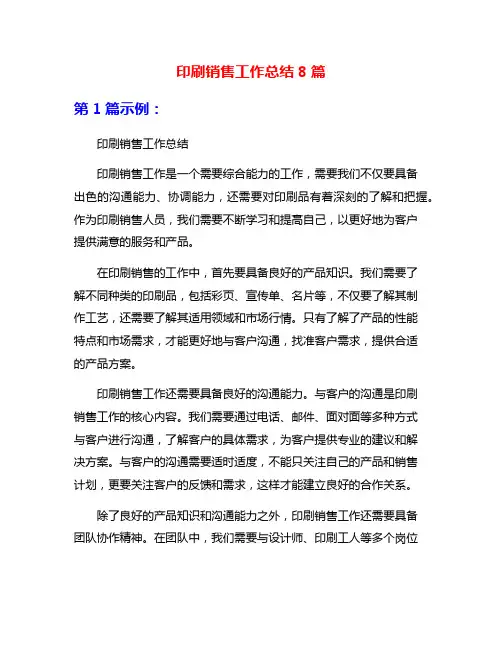 印刷销售工作总结 8 篇

第 1 篇示例：

印刷销售工作总结

印刷销售工作是一个需要综合能力的工作，需要我们不仅要具备出色的沟通能力、协调能力，还需要对印刷品有着深刻的了解和把握。作为印刷销售人员，我们需要不断学习和提高自己，以更好地为客户提供满意的服务和产品。

在印刷销售的工作中，首先要具备良好的产品知识。我们需要了解不同种类的印刷品，包括彩页、宣传单、名片等，不仅要了解其制作工艺，还需要了解其适用领域和市场行情。只有了解了产品的性能特点和市场需求，才能更好地与客户沟通，找准客户需求，提供合适的产品方案。

印刷销售工作还需要具备良好的沟通能力。与客户的沟通是印刷销售工作的核心内容。我们需要通过电话、邮件、面对面等多种方式与客户进行沟通，了解客户的具体需求，为客户提供专业的建议和解决方案。与客户的沟通需要适时适度，不能只关注自己的产品和销售计划，更要关注客户的反馈和需求，这样才能建立良好的合作关系。

除了良好的产品知识和沟通能力之外，印刷销售工作还需要具备团队协作精神。在团队中，我们需要与设计师、印刷工人等多个岗位